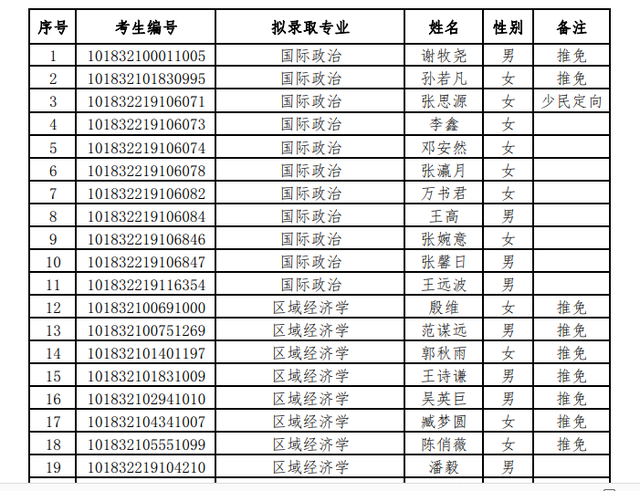 | 序号 | 考生编号 | 拟录取专业 | 姓名 | 性别 | 备注 |
|---|---|---|---|---|---|
| 1 | 101832100011005 | 国际政治 | 谢牧尧 | 男 | 推免 |
| 2 | 101832101830995 | 国际政治 | 孙若凡 | 女 | 推免 |
| 3 | 101832219106071 | 国际政治 | 张思源 | 女 | 少民定向 |
| 4 | 101832219106073 | 国际政治 | 李鑫 | 女 | |
| 5 | 101832219106074 | 国际政治 | 邓安然 | 女 | |
| 6 | 101832219106078 | 国际政治 | 张瀛月 | 女 | |
| 7 | 101832219106082 | 国际政治 | 万书君 | 女 | |
| 8 | 101832219106084 | 国际政治 | 王高 | 男 | |
| 9 | 101832219106846 | 国际政治 | 张婉意 | 女 | |
| 10 | 101832219106847 | 国际政治 | 张馨日 | 男 | |
| 11 | 101832219116354 | 国际政治 | 王远波 | 男 | |
| 12 | 101832100691000 | 区域经济学 | 殷维 | 女 | 推免 |
| 13 | 101832100751269 | 区域经济学 | 范谋远 | 男 | 推免 |
| 14 | 101832101401197 | 区域经济学 | 郭秋雨 | 女 | 推免 |
| 15 | 101832101831009 | 区域经济学 | 王诗谦 | 男 | 推免 |
| 16 | 101832102941010 | 区域经济学 | 吴英巨 | 男 | 推免 |
| 17 | 101832104341007 | 区域经济学 | 臧梦圆 | 女 | 推免 |
| 18 | 101832105551099 | 区域经济学 | 陈俏薇 | 女 | 推免 |
| 19 | 101832219104210 | 区域经济学 | 潘毅 | 男 | |